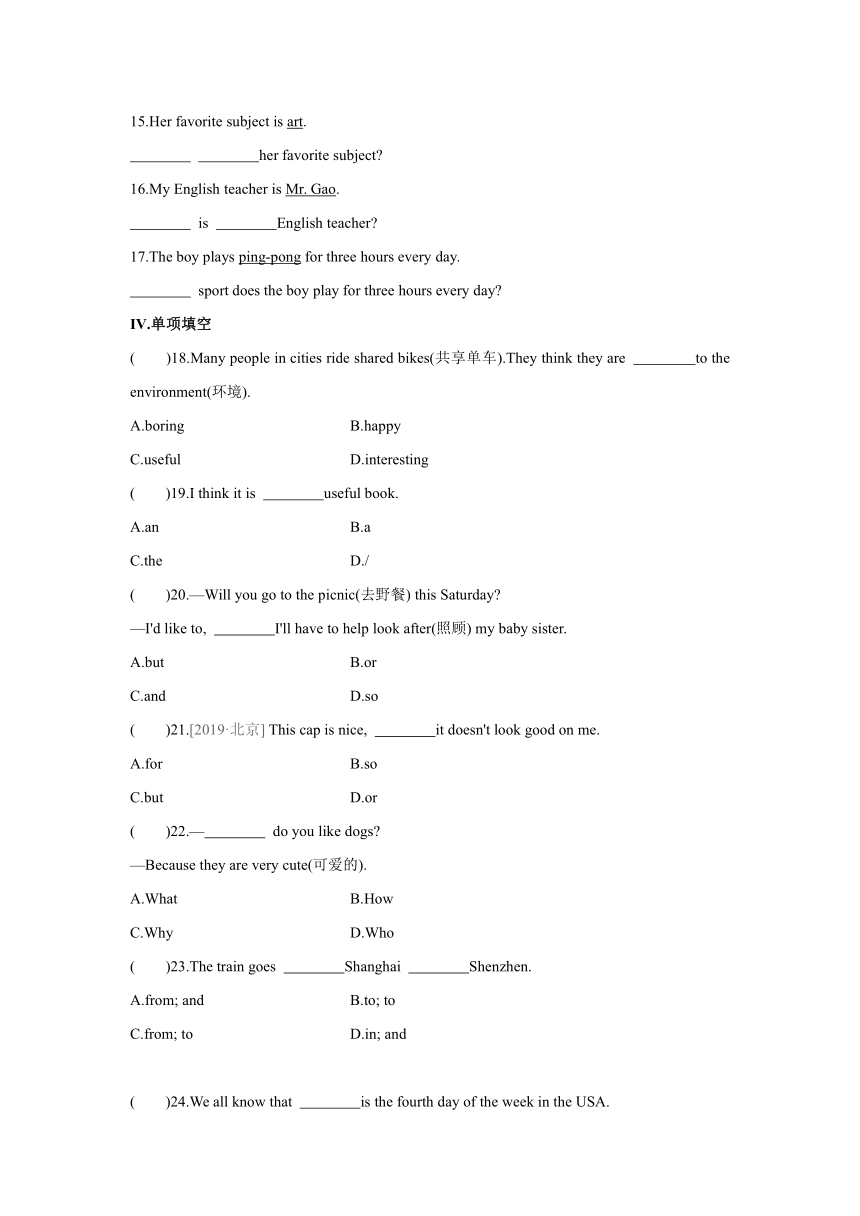 15.Her favorite subject is art.

________ ________her favorite subject?

16.My English teacher is Mr. Gao.

________ is ________English teacher?

17.The boy plays ping-pong for three hours every day.

________ sport does the boy play for three hours every day?

IV.单项填空

(　　)18.Many people in cities ride shared bikes(共享单车).They think they are ________to the environment(环境).

A.boring　　B.happy

C.useful　　D.interesting

(　　)19.I think it is ________useful book.

A.an　　B.a

C.the　　D./

(　　)20.—Will you go to the picnic(去野餐) this Saturday?

—I'd like to, ________I'll have to help look after(照顾) my baby sister.

A.but　　B.or

C.and　　D.so

(　　)21.[2019·北京] This cap is nice, ________it doesn't look good on me.

A.for　　B.so

C.but　　D.or

(　　)22.—________ do you like dogs?

—Because they are very cute(可爱的).

A.What　　B.How

C.Why　　D.Who

(　　)23.The train goes ________Shanghai ________Shenzhen.

A.from; and　　B.to; to

C.from; to　　D.in; and

(　　)24.We all know that ________is the fourth day of the week in the USA.